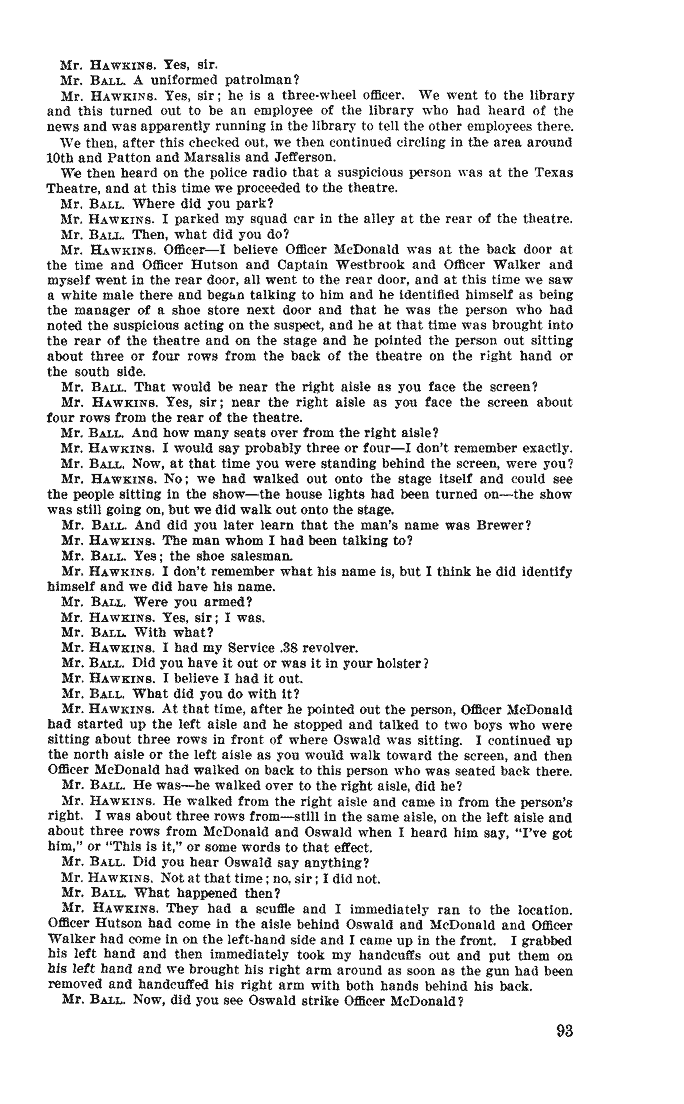 Mr. HAWKINS. Yes, sir.

Mr. BALL. A uniformed patrolman?

Mr. HAWKINS. Yes, sir; he is a three-wheel officer. We went to the library and this turned out to be an employee of the library who had heard of the news and was apparently running in the library to tell the other employees there.

We then, after this checked out, we then continued circling in the area around 10th and Patton and Marsalis and Jefferson.

We then heard on the police radio that a suspicious person was at the Texas Theatre, and at this time we proceeded to the theatre.

Mr. BALL. Where did you park?

Mr. HAWKINS. I parked my squad car in the alley at the rear of the theatre.

Mr. BALL. Then, what did you do?

Mr. HAWKINS. Officer—I believe Officer McDonald was at the back door at the time and Officer Hutson and Captain Westbrook and Officer Walker and myself went in the rear door, all went to the rear door, and at this time we saw a white male there and began talking to him and he identified himself as being the manager of a shoe store next door and that he was the person who had noted the suspicious acting on the suspect, and he at that time was brought into the rear of the theatre and on the stage and he pointed the person out sitting about three or four rows from the back of the theatre on the right hand or the south side.

Mr. BALL. That would be near the right aisle as you face the screen?

Mr. HAWKINS. Yes, sir; near the right aisle as you face the screen about four rows from the rear of the theatre.

Mr. BALL. And how many seats over from the right aisle?

Mr. HAWKINS. I would say probably three or four—I don't remember exactly.

Mr. BALL. Now, at that time you were standing behind the screen, were you?

Mr. HAWKINS. No; we had walked out onto the stage itself and could see the people sitting in the show—the house lights had been turned on—the show was still going on, but we did walk out onto the stage.

Mr. BALL. And did you later learn that the man's name was Brewer?

Mr. HAWKINS. The man whom I had been talking to?

Mr. BALL. Yes; the shoe salesman.

Mr. HAWKINS. I don't remember what his name is, but I think he did identify himself and we did have his name.

Mr. BALL. Were you armed?

Mr. HAWKINS. Yes, sir; I was.

Mr. BALL. With what?

Mr. HAWKINS. I had my Service .38 revolver.

Mr. BALL. Did you have it out or was it in your holster?

Mr. HAWKINS. I believe I had it out.

Mr. BALL. What did you do with it?

Mr. HAWKINS. At that time, after he pointed out the person, Officer McDonald had started up the left aisle and he stopped and talked to two boys who were sitting about three rows in front of where Oswald was sitting. I continued up the north aisle or the left aisle as you would walk toward the screen, and then Officer McDonald had walked on back to this person who was seated back there.

Mr. BALL. He was—he walked over to the right aisle, did he?

Mr. HAWKINS. He walked from the right aisle and came in from the person's right. I was about three rows from—still in the same aisle, on the left aisle and about three rows from McDonald and Oswald when I heard him say, "I've got him," or "This is it," or some words to that effect.

Mr. BALL. Did you hear Oswald say anything?

Mr. HAWKINS. Not at that time; no, sir; I did not.

Mr. BALL. What happened then?

Mr. HAWKINS. They had a scuffle and I immediately ran to the location. Officer Hutson had come in the aisle behind Oswald and McDonald and Officer Walker had come in on the left-hand side and I came up in the front. I grabbed his left hand and then immediately took my handcuffs out and put them on his left hand and we brought his right arm around as soon as the gun had been removed and handcuffed his right arm with both hands behind his back.

Mr. BALL. Now, did you see Oswald strike Officer McDonald?

93